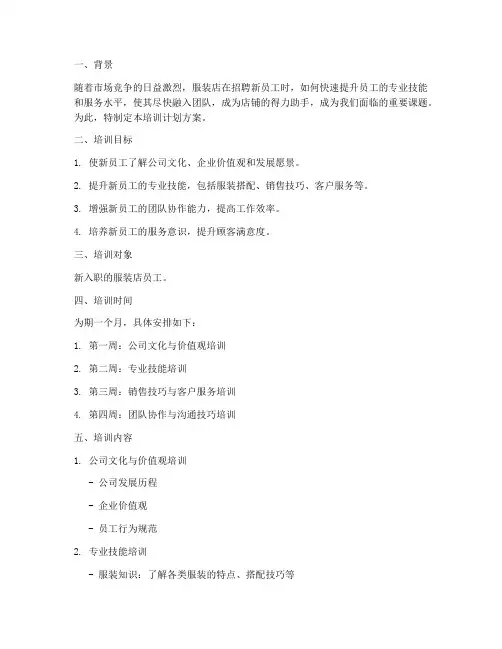 一、背景

随着市场竞争的日益激烈，服装店在招聘新员工时，如何快速提升员工的专业技能和服务水平，使其尽快融入团队，成为店铺的得力助手，成为我们面临的重要课题。为此，特制定本培训计划方案。

二、培训目标

1. 使新员工了解公司文化、企业价值观和发展愿景。

2. 提升新员工的专业技能，包括服装搭配、销售技巧、客户服务等。

3. 增强新员工的团队协作能力，提高工作效率。

4. 培养新员工的服务意识，提升顾客满意度。

三、培训对象

新入职的服装店员工。

四、培训时间

为期一个月，具体安排如下：

1. 第一周：公司文化与价值观培训

2. 第二周：专业技能培训

3. 第三周：销售技巧与客户服务培训

4. 第四周：团队协作与沟通技巧培训

五、培训内容

1. 公司文化与价值观培训

- 公司发展历程

- 企业价值观

- 员工行为规范

2. 专业技能培训

- 服装知识：了解各类服装的特点、搭配技巧等